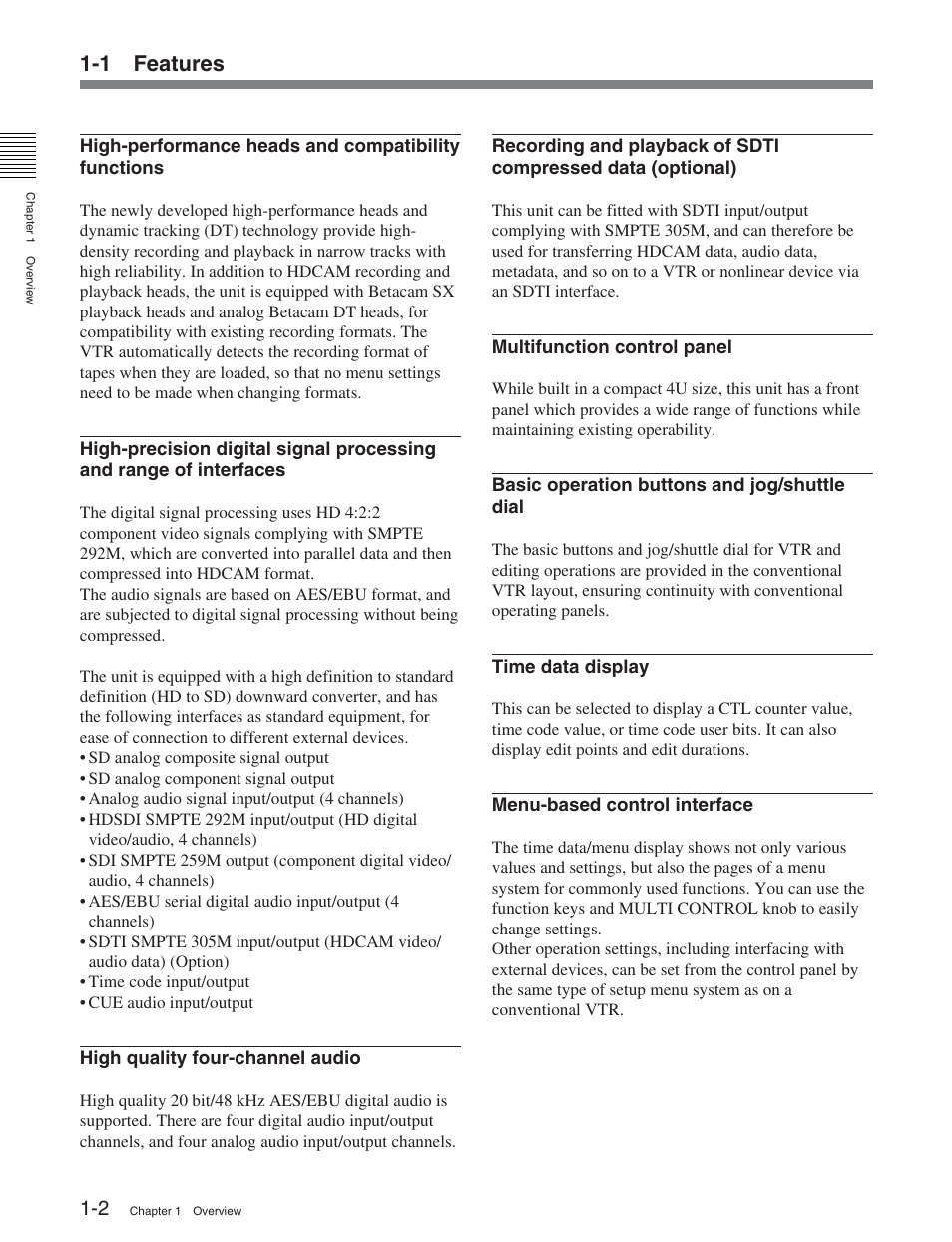 1-1 Features

Chapter 1 Overview

High-performance heads and compatibility functions

The newly developed high-performance heads and dynamic tracking (DT) technology provide high-density recording and playback in narrow tracks with high reliability. In addition to HDCAM recording and playback heads, the unit is equipped with Betacam SX playback heads and analog Betacam DT heads, for compatibility with existing recording formats. The VTR automatically detects the recording format of tapes when they are loaded, so that no menu settings need to be made when changing formats.

High-precision digital signal processing and range of interfaces

The digital signal processing uses HD 4:2:2 component video signals complying with SMPTE 292M, which are converted into parallel data and then compressed into HDCAM format.
The audio signals are based on AES/EBU format, and are subjected to digital signal processing without being compressed.

The unit is equipped with a high definition to standard definition (HD to SD) downward converter, and has the following interfaces as standard equipment, for ease of connection to different external devices.
• SD analog composite signal output
• SD analog component signal output
• Analog audio signal input/output (4 channels)
• HDSDI SMPTE 292M input/output (HD digital video/audio, 4 channels)
• SDI SMPTE 259M output (component digital video/audio, 4 channels)
• AES/EBU serial digital audio input/output (4 channels)
• SDTI SMPTE 305M input/output (HDCAM video/audio data) (Option)
• Time code input/output
• CUE audio input/output

High quality four-channel audio

High quality 20 bit/48 kHz AES/EBU digital audio is supported. There are four digital audio input/output channels, and four analog audio input/output channels.

Recording and playback of SDTI compressed data (optional)

This unit can be fitted with SDTI input/output complying with SMPTE 305M, and can therefore be used for transferring HDCAM data, audio data, metadata, and so on to a VTR or nonlinear device via an SDTI interface.

Multifunction control panel

While built in a compact 4U size, this unit has a front panel which provides a wide range of functions while maintaining existing operability.

Basic operation buttons and jog/shuttle dial

The basic buttons and jog/shuttle dial for VTR and editing operations are provided in the conventional VTR layout, ensuring continuity with conventional operating panels.

Time data display

This can be selected to display a CTL counter value, time code value, or time code user bits. It can also display edit points and edit durations.

Menu-based control interface

The time data/menu display shows not only various values and settings, but also the pages of a menu system for commonly used functions. You can use the function keys and MULTI CONTROL knob to easily change settings.
Other operation settings, including interfacing with external devices, can be set from the control panel by the same type of setup menu system as on a conventional VTR.

1-2 Chapter 1 Overview